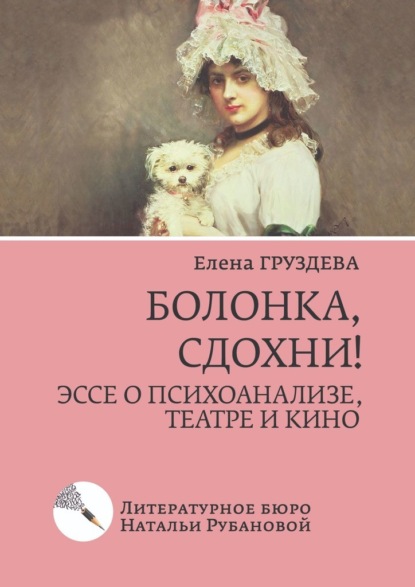 Елена ГРУЗДЕВА

БОЛОНКА, СДОХНИ!

ЭССЕ О ПСИХОАНАЛИЗЕ, ТЕАТРЕ И КИНО

Литературное бюро Натальи Рубановой